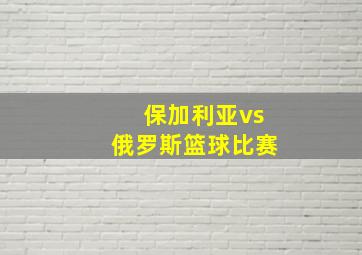 保加利亚vs
俄罗斯篮球比赛